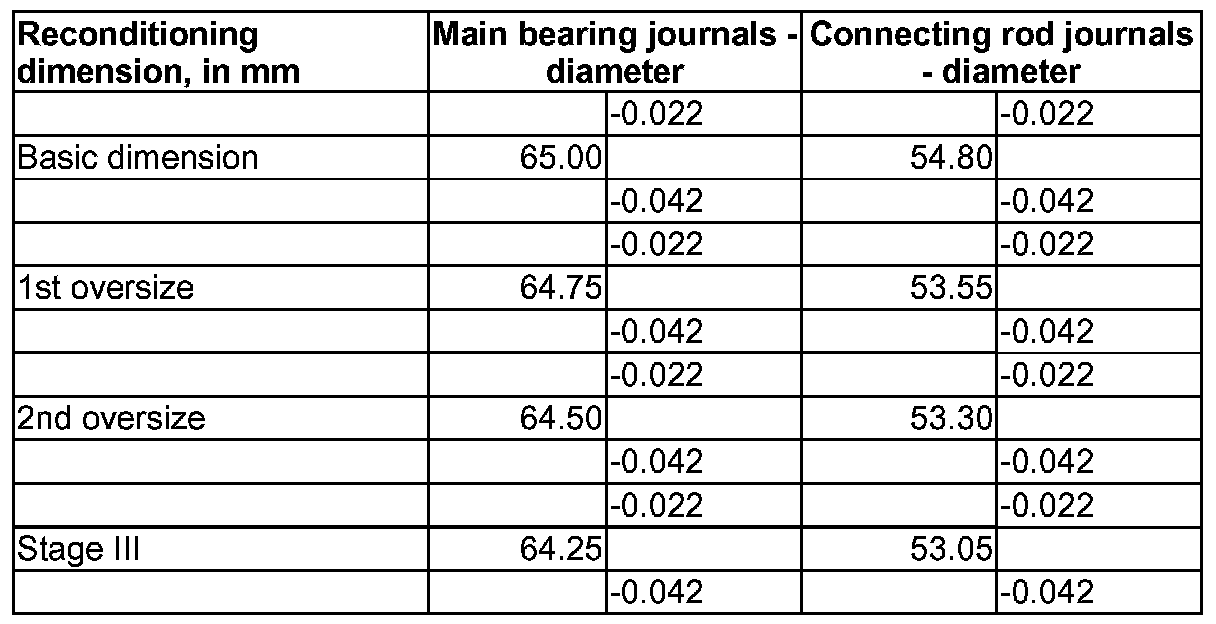 | Reconditioning dimension, in mm | Main bearing journals - diameter | | Connecting rod journals - diameter | |
|---|---|---|---|---|
| | | -0.022 | | -0.022 |
| Basic dimension | 65.00 | | 54.80 | |
| | | -0.042 | | -0.042 |
| | | -0.022 | | -0.022 |
| 1st oversize | 64.75 | | 53.55 | |
| | | -0.042 | | -0.042 |
| | | -0.022 | | -0.022 |
| 2nd oversize | 64.50 | | 53.30 | |
| | | -0.042 | | -0.042 |
| | | -0.022 | | -0.022 |
| Stage III | 64.25 | | 53.05 | |
| | | -0.042 | | -0.042 |